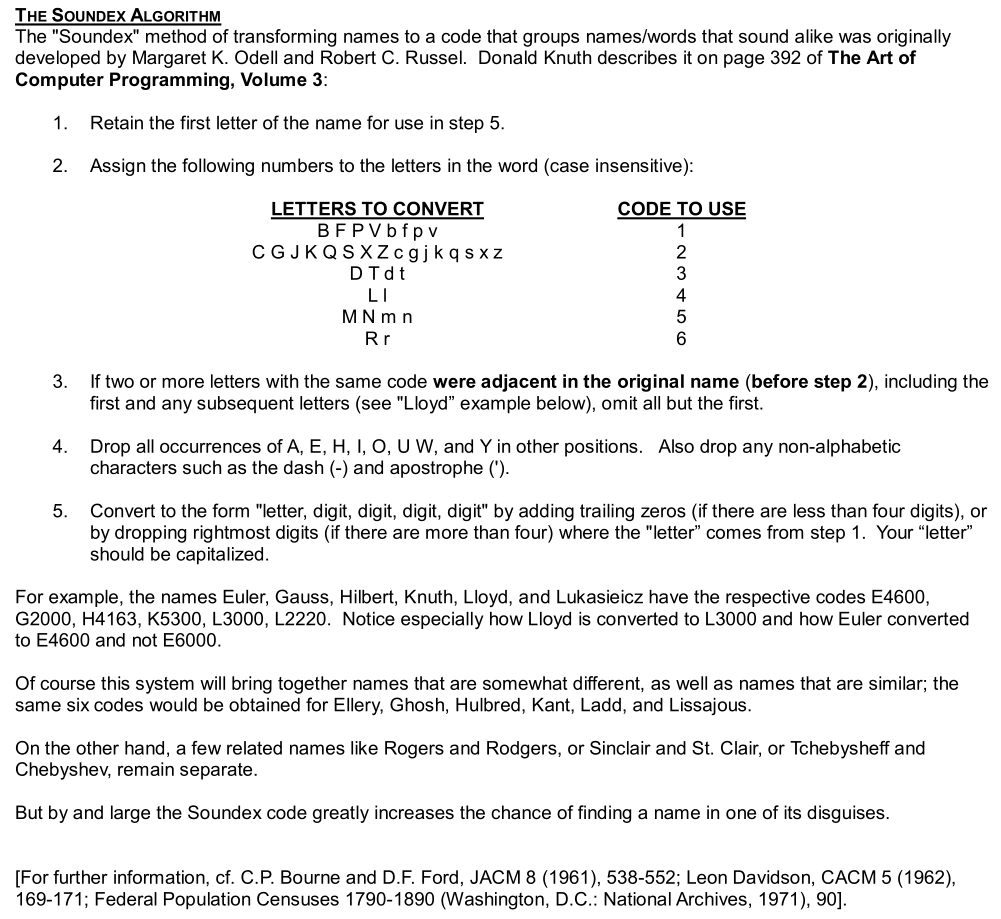 THE SOUNDEX ALGORITHM
The "Soundex" method of transforming names to a code that groups names/words that sound alike was originally developed by Margaret K. Odell and Robert C. Russel. Donald Knuth describes it on page 392 of The Art of Computer Programming, Volume 3:

1. Retain the first letter of the name for use in step 5.

2. Assign the following numbers to the letters in the word (case insensitive):

| LETTERS TO CONVERT | CODE TO USE |
|---|---|
| B F P V b f p v | 1 |
| C G J K Q S X Z c g j k q s x z | 2 |
| D T d t | 3 |
| L l | 4 |
| M N m n | 5 |
| R r | 6 |

3. If two or more letters with the same code were adjacent in the original name (before step 2), including the first and any subsequent letters (see "Lloyd" example below), omit all but the first.

4. Drop all occurrences of A, E, H, I, O, U W, and Y in other positions. Also drop any non-alphabetic characters such as the dash (-) and apostrophe (').

5. Convert to the form "letter, digit, digit, digit, digit" by adding trailing zeros (if there are less than four digits), or by dropping rightmost digits (if there are more than four) where the "letter" comes from step 1. Your "letter" should be capitalized.

For example, the names Euler, Gauss, Hilbert, Knuth, Lloyd, and Lukasieicz have the respective codes E4600, G2000, H4163, K5300, L3000, L2220. Notice especially how Lloyd is converted to L3000 and how Euler converted to E4600 and not E6000.

Of course this system will bring together names that are somewhat different, as well as names that are similar; the same six codes would be obtained for Ellery, Ghosh, Hulbred, Kant, Ladd, and Lissajous.

On the other hand, a few related names like Rogers and Rodgers, or Sinclair and St. Clair, or Tchebysheff and Chebyshev, remain separate.

But by and large the Soundex code greatly increases the chance of finding a name in one of its disguises.

[For further information, cf. C.P. Bourne and D.F. Ford, JACM 8 (1961), 538-552; Leon Davidson, CACM 5 (1962), 169-171; Federal Population Censuses 1790-1890 (Washington, D.C.: National Archives, 1971), 90].